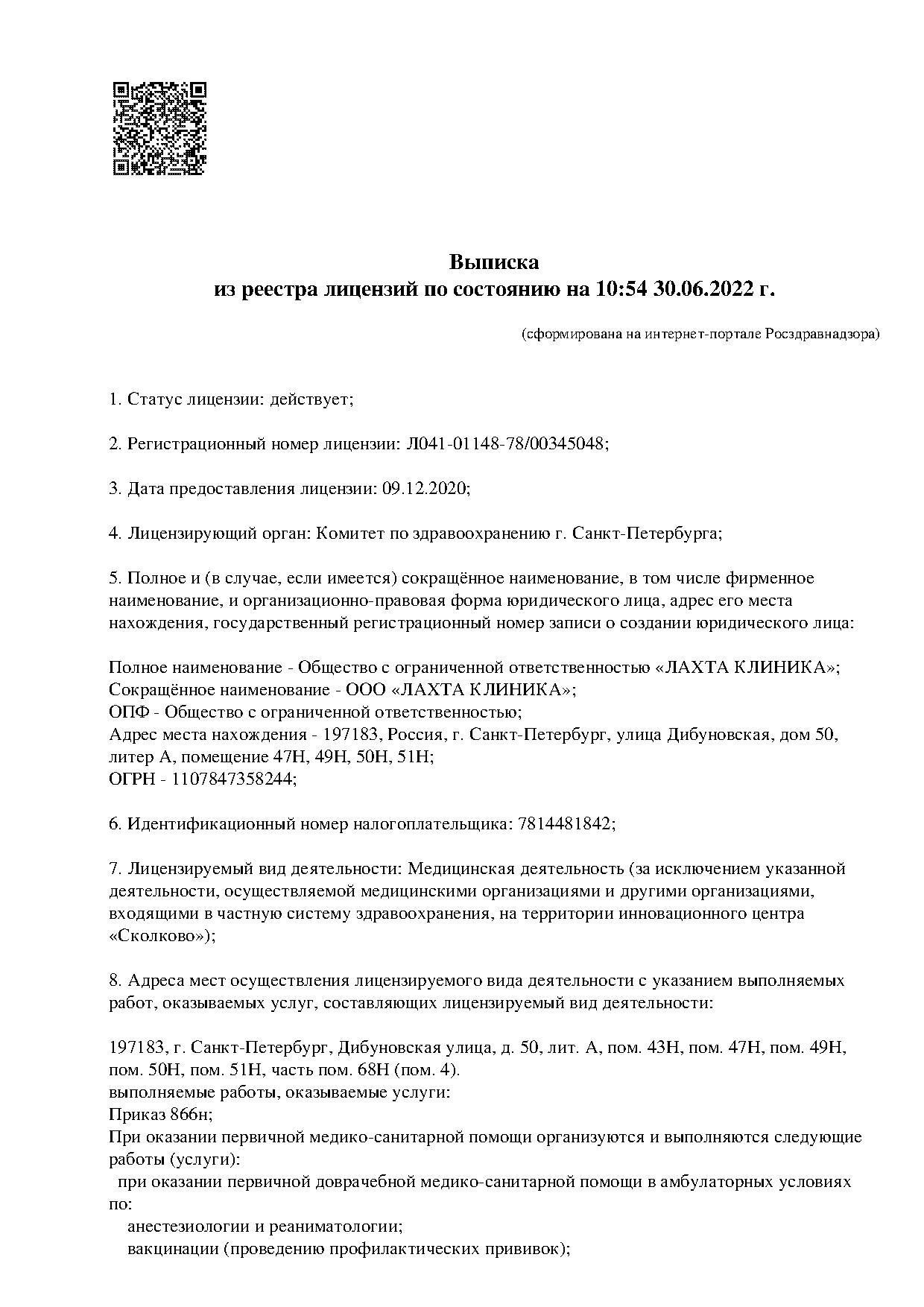 Выписка
из реестра лицензий по состоянию на 10:54 30.06.2022 г.

(сформирована на интернет-портале Росздравнадзора)

1. Статус лицензии: действует;

2. Регистрационный номер лицензии: Л041-01148-78/00345048;

3. Дата предоставления лицензии: 09.12.2020;

4. Лицензирующий орган: Комитет по здравоохранению г. Санкт-Петербурга;

5. Полное и (в случае, если имеется) сокращённое наименование, в том числе фирменное наименование, и организационно-правовая форма юридического лица, адрес его места нахождения, государственный регистрационный номер записи о создании юридического лица:

Полное наименование - Общество с ограниченной ответственностью «ЛАХТА КЛИНИКА»;
Сокращённое наименование - ООО «ЛАХТА КЛИНИКА»;
ОПФ - Общество с ограниченной ответственностью;
Адрес места нахождения - 197183, Россия, г. Санкт-Петербург, улица Дибуновская, дом 50, литер А, помещение 47Н, 49Н, 50Н, 51Н;
ОГРН - 1107847358244;

6. Идентификационный номер налогоплательщика: 7814481842;

7. Лицензируемый вид деятельности: Медицинская деятельность (за исключением указанной деятельности, осуществляемой медицинскими организациями и другими организациями, входящими в частную систему здравоохранения, на территории инновационного центра «Сколково»);

8. Адреса мест осуществления лицензируемого вида деятельности с указанием выполняемых работ, оказываемых услуг, составляющих лицензируемый вид деятельности:

197183, г. Санкт-Петербург, Дибуновская улица, д. 50, лит. А, пом. 43Н, пом. 47Н, пом. 49Н, пом. 50Н, пом. 51Н, часть пом. 68Н (пом. 4).
выполняемые работы, оказываемые услуги:
Приказ 866н;
При оказании первичной медико-санитарной помощи организуются и выполняются следующие работы (услуги):
при оказании первичной доврачебной медико-санитарной помощи в амбулаторных условиях по:
анестезиологии и реаниматологии;
вакцинации (проведению профилактических прививок);